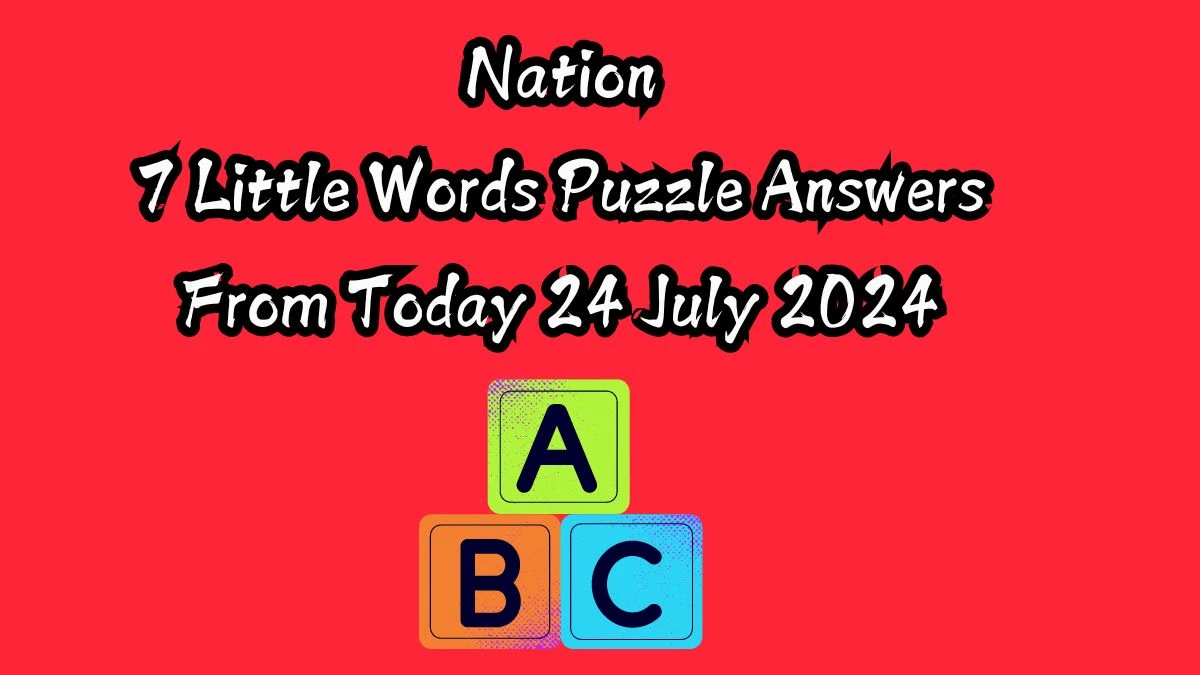 Nation
7 Little Words Puzzle Answers
From Today 24 July 2024

A
B C